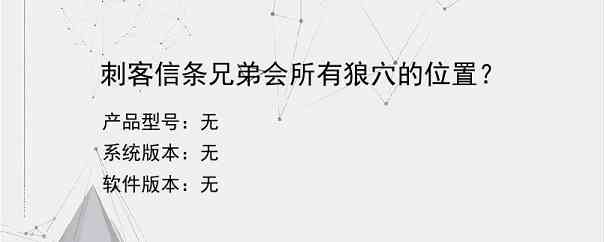 刺客信条兄弟会所有狼穴的位置？

产品型号：无
系统版本：无
软件版本：无